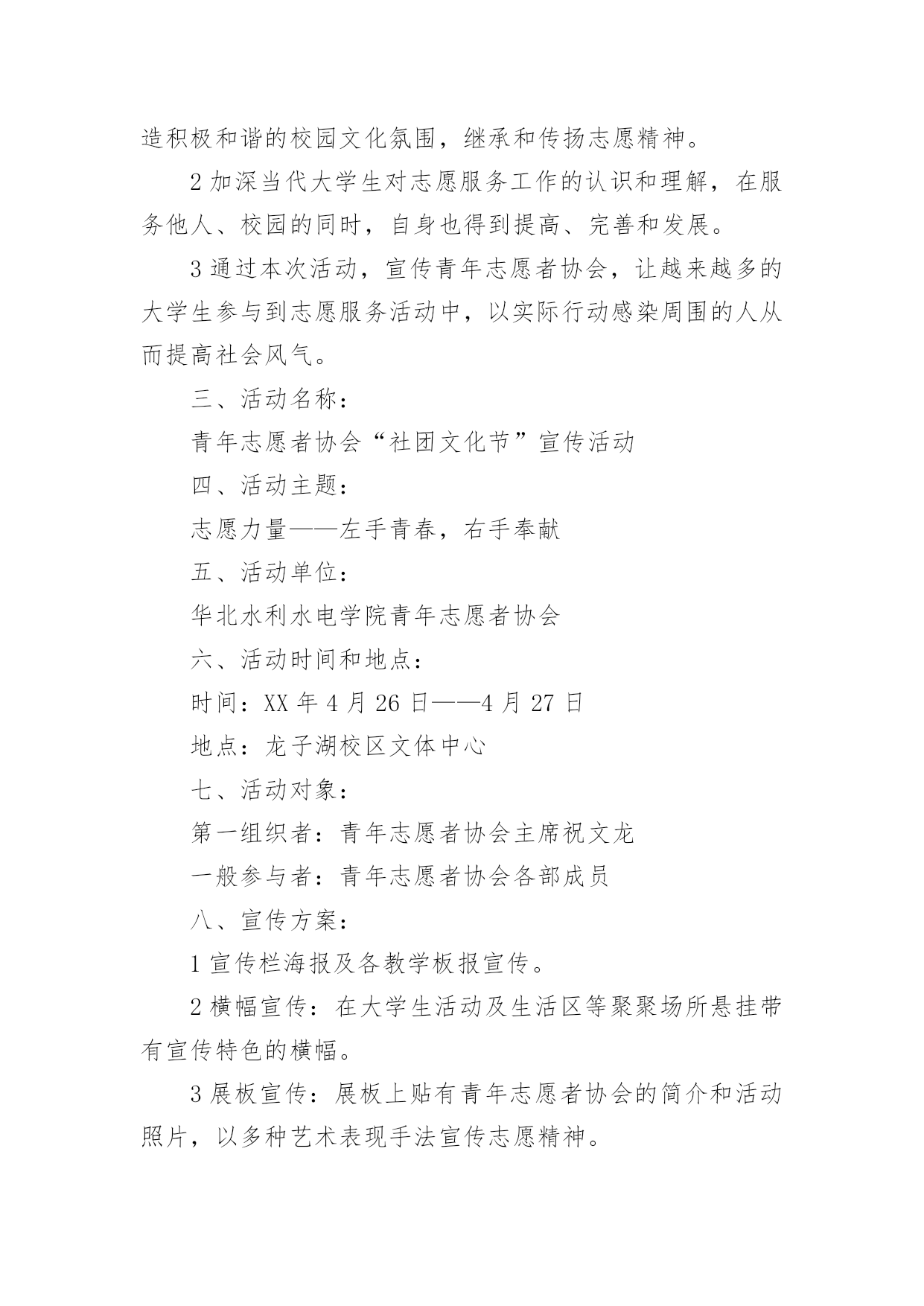 造积极和谐的校园文化氛围，继承和传扬志愿精神。

2 加深当代大学生对志愿服务工作的认识和理解，在服务他人、校园的同时，自身也得到提高、完善和发展。

3 通过本次活动，宣传青年志愿者协会，让越来越多的大学生参与到志愿服务活动中，以实际行动感染周围的人从而提高社会风气。

三、活动名称：

青年志愿者协会“社团文化节”宣传活动

四、活动主题：

志愿力量——左手青春，右手奉献

五、活动单位：

华北水利水电学院青年志愿者协会

六、活动时间和地点：

时间：XX 年 4 月 26 日——4 月 27 日

地点：龙子湖校区文体中心

七、活动对象：

第一组织者：青年志愿者协会主席祝文龙

一般参与者：青年志愿者协会各部成员

八、宣传方案：

1 宣传栏海报及各教学板报宣传。

2 横幅宣传：在大学生活动及生活区等聚聚场所悬挂带有宣传特色的横幅。

3 展板宣传：展板上贴有青年志愿者协会的简介和活动照片，以多种艺术表现手法宣传志愿精神。